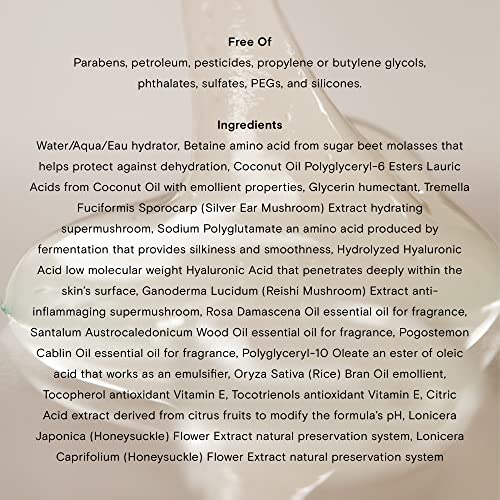 Free Of

Parabens, petroleum, pesticides, propylene or butylene glycols, phthalates, sulfates, PEGs, and silicones.

Ingredients

Water/Aqua/Eau hydrator, Betaine amino acid from sugar beet molasses that helps protect against dehydration, Coconut Oil Polyglyceryl-6 Esters Lauric Acids from Coconut Oil with emollient properties, Glycerin humectant, Tremella Fuciformis Sporocarp (Silver Ear Mushroom) Extract hydrating supermushroom, Sodium Polyglutamate an amino acid produced by fermentation that provides silkiness and smoothness, Hydrolyzed Hyaluronic Acid low molecular weight Hyaluronic Acid that penetrates deeply within the skin's surface, Ganoderma Lucidum (Reishi Mushroom) Extract anti-inflammaging supermushroom, Rosa Damascena Oil essential oil for fragrance, Santalum Austrocaledonicum Wood Oil essential oil for fragrance, Pogostemon Cablin Oil essential oil for fragrance, Polyglyceryl-10 Oleate an ester of oleic acid that works as an emulsifier, Oryza Sativa (Rice) Bran Oil emollient, Tocopherol antioxidant Vitamin E, Tocotrienols antioxidant Vitamin E, Citric Acid extract derived from citrus fruits to modify the formula's pH, Lonicera Japonica (Honeysuckle) Flower Extract natural preservation system, Lonicera Caprifolium (Honeysuckle) Flower Extract natural preservation system